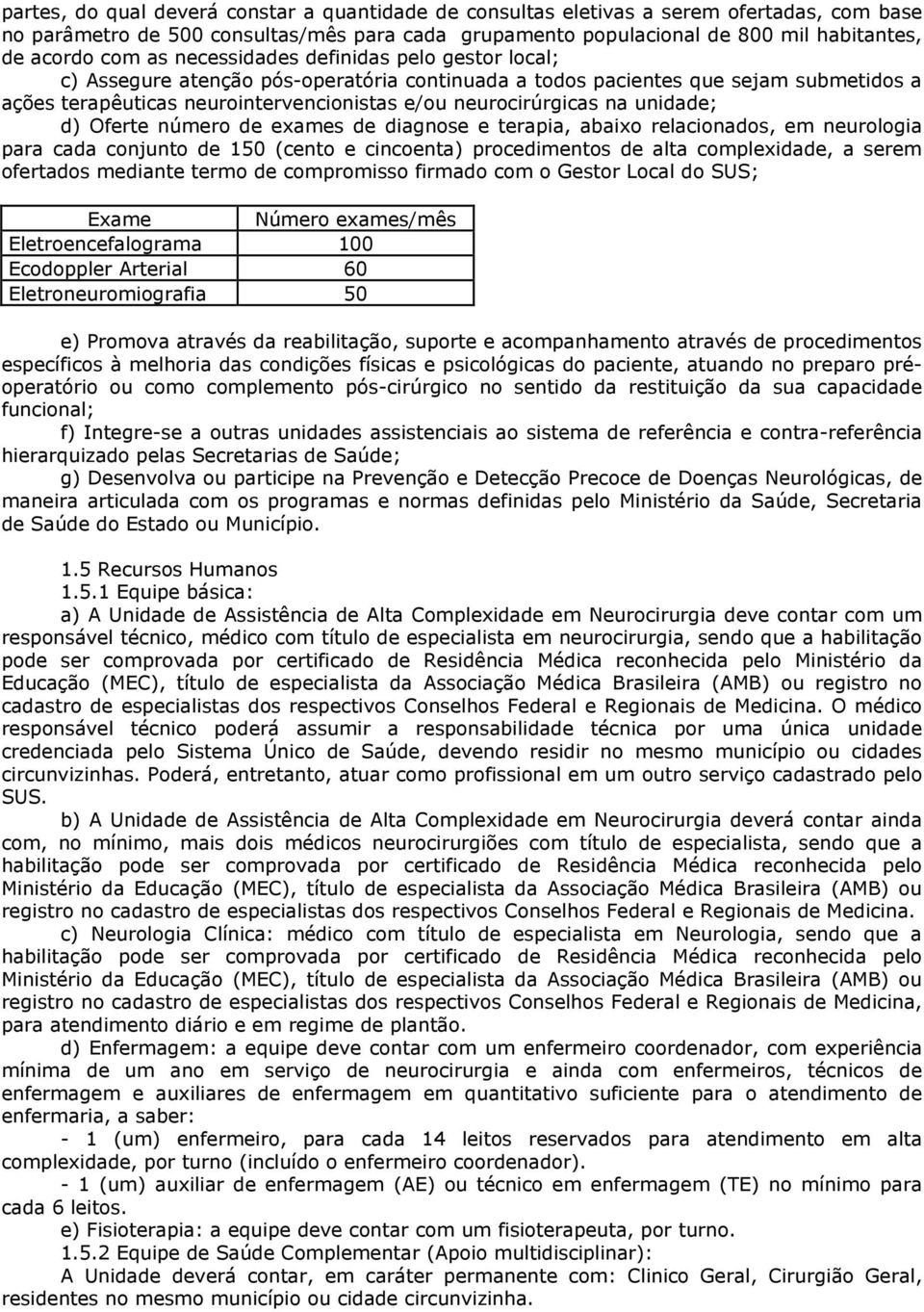 partes, do qual deverá constar a quantidade de consultas eletivas a serem ofertadas, com base no parâmetro de 500 consultas/mês para cada grupamento populacional de 800 mil habitantes, de acordo com as necessidades definidas pelo gestor local;

c) Assegure atenção pós-operatória continuada a todos pacientes que sejam submetidos a ações terapêuticas neurointervencionistas e/ou neurocirúrgicas na unidade;

d) Oferte número de exames de diagnose e terapia, abaixo relacionados, em neurologia para cada conjunto de 150 (cento e cincoenta) procedimentos de alta complexidade, a serem ofertados mediante termo de compromisso firmado com o Gestor Local do SUS;

| Exame | Número exames/mês |
|---|---|
| Eletroencefalograma | 100 |
| Ecodoppler Arterial | 60 |
| Eletroneuromiografia | 50 |

e) Promova através da reabilitação, suporte e acompanhamento através de procedimentos específicos à melhoria das condições físicas e psicológicas do paciente, atuando no preparo pré-operatório ou como complemento pós-cirúrgico no sentido da restituição da sua capacidade funcional;

f) Integre-se a outras unidades assistenciais ao sistema de referência e contra-referência hierarquizado pelas Secretarias de Saúde;

g) Desenvolva ou participe na Prevenção e Detecção Precoce de Doenças Neurológicas, de maneira articulada com os programas e normas definidas pelo Ministério da Saúde, Secretaria de Saúde do Estado ou Município.

1.5 Recursos Humanos

1.5.1 Equipe básica:

a) A Unidade de Assistência de Alta Complexidade em Neurocirurgia deve contar com um responsável técnico, médico com título de especialista em neurocirurgia, sendo que a habilitação pode ser comprovada por certificado de Residência Médica reconhecida pelo Ministério da Educação (MEC), título de especialista da Associação Médica Brasileira (AMB) ou registro no cadastro de especialistas dos respectivos Conselhos Federal e Regionais de Medicina. O médico responsável técnico poderá assumir a responsabilidade técnica por uma única unidade credenciada pelo Sistema Único de Saúde, devendo residir no mesmo município ou cidades circunvizinhas. Poderá, entretanto, atuar como profissional em um outro serviço cadastrado pelo SUS.

b) A Unidade de Assistência de Alta Complexidade em Neurocirurgia deverá contar ainda com, no mínimo, mais dois médicos neurocirurgiões com título de especialista, sendo que a habilitação pode ser comprovada por certificado de Residência Médica reconhecida pelo Ministério da Educação (MEC), título de especialista da Associação Médica Brasileira (AMB) ou registro no cadastro de especialistas dos respectivos Conselhos Federal e Regionais de Medicina.

c) Neurologia Clínica: médico com título de especialista em Neurologia, sendo que a habilitação pode ser comprovada por certificado de Residência Médica reconhecida pelo Ministério da Educação (MEC), título de especialista da Associação Médica Brasileira (AMB) ou registro no cadastro de especialistas dos respectivos Conselhos Federal e Regionais de Medicina, para atendimento diário e em regime de plantão.

d) Enfermagem: a equipe deve contar com um enfermeiro coordenador, com experiência mínima de um ano em serviço de neurocirurgia e ainda com enfermeiros, técnicos de enfermagem e auxiliares de enfermagem em quantitativo suficiente para o atendimento de enfermaria, a saber:

- 1 (um) enfermeiro, para cada 14 leitos reservados para atendimento em alta complexidade, por turno (incluído o enfermeiro coordenador).

- 1 (um) auxiliar de enfermagem (AE) ou técnico em enfermagem (TE) no mínimo para cada 6 leitos.

e) Fisioterapia: a equipe deve contar com um fisioterapeuta, por turno.

1.5.2 Equipe de Saúde Complementar (Apoio multidisciplinar):

A Unidade deverá contar, em caráter permanente com: Clinico Geral, Cirurgião Geral, residentes no mesmo município ou cidade circunvizinha.